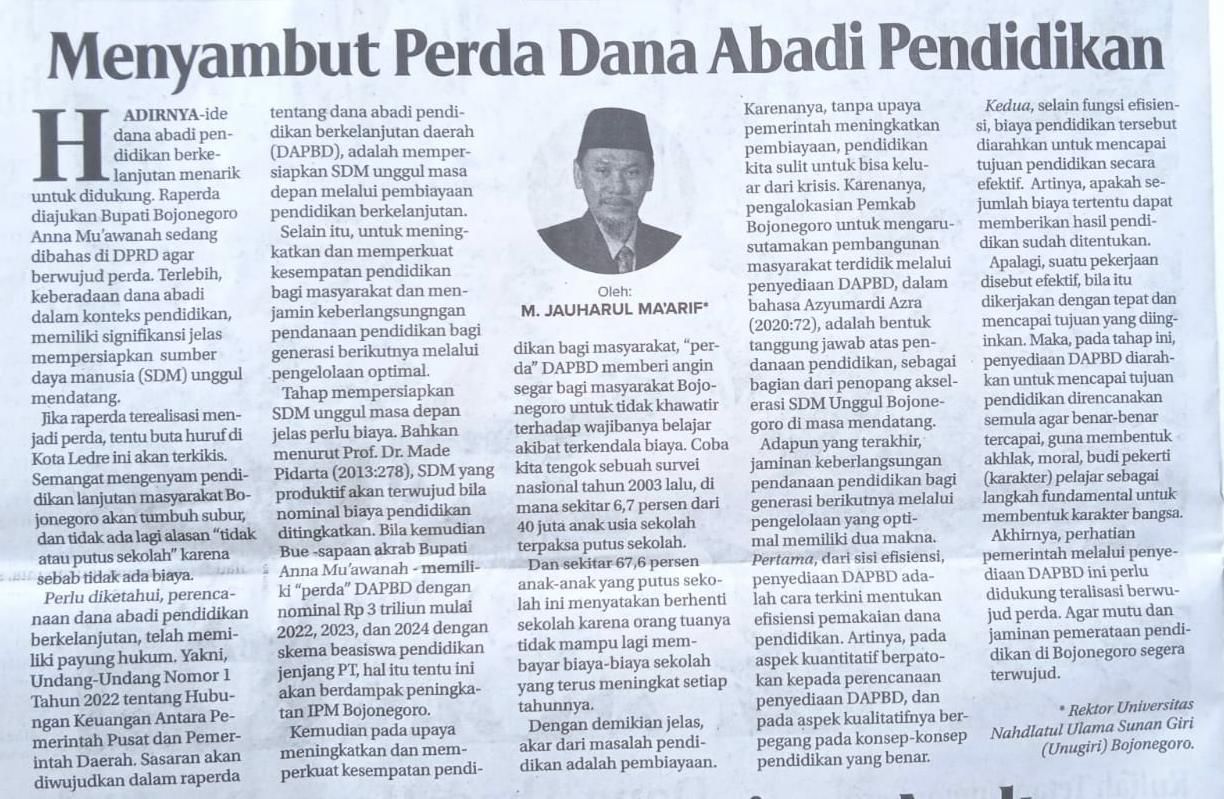 Menyambut Perda Dana Abadi Pendidikan

HADIRNYA-ide dana abadi pendidikan berkelanjutan menarik untuk didukung. Raperda diajukan Bupati Bojonegoro Anna Mu'awanah sedang dibahas di DPRD agar berwujud perda. Terlebih, keberadaan dana abadi dalam konteks pendidikan, memiliki signifikansi jelas mempersiapkan sumber daya manusia (SDM) unggul mendatang.

Jika raperda terealisasi menjadi perda, tentu buta huruf di Kota Ledre ini akan terkikis. Semangat mengenyam pendidikan lanjutan masyarakat Bojonegoro akan tumbuh subur, dan tidak ada lagi alasan "tidak atau putus sekolah" karena sebab tidak ada biaya.

Perlu diketahui, perencanaan dana abadi pendidikan berkelanjutan, telah memiliki payung hukum. Yakni, Undang-Undang Nomor 1 Tahun 2022 tentang Hubungan Keuangan Antara Pemerintah Pusat dan Pemerintah Daerah. Sasaran akan diwujudkan dalam raperda tentang dana abadi pendidikan berkelanjutan daerah (DAPBD), adalah mempersiapkan SDM unggul masa depan melalui pembiayaan pendidikan berkelanjutan.

Selain itu, untuk meningkatkan dan memperkuat kesempatan pendidikan bagi masyarakat dan menjamin keberlangsungngan pendanaan pendidikan bagi generasi berikutnya melalui pengelolaan optimal.

Tahap mempersiapkan SDM unggul masa depan jelas perlu biaya. Bahkan menurut Prof. Dr. Made Pidarta (2013:278), SDM yang produktif akan terwujud bila nominal biaya pendidikan ditingkatkan. Bila kemudian Bue -sapaan akrab Bupati Anna Mu'awanah - memiliki "perda" DAPBD dengan nominal Rp 3 triliun mulai 2022, 2023, dan 2024 dengan skema beasiswa pendidikan jenjang PT, hal itu tentu ini akan berdampak peningkatan IPM Bojonegoro.

Kemudian pada upaya meningkatkan dan memperkuat kesempatan pendidikan bagi masyarakat, "perda" DAPBD memberi angin segar bagi masyarakat Bojonegoro untuk tidak khawatir terhadap wajibanya belajar akibat terkendala biaya. Coba kita tengok sebuah survei nasional tahun 2003 lalu, di mana sekitar 6,7 persen dari 40 juta anak usia sekolah terpaksa putus sekolah.

Oleh:
M. JAUHARUL MA'ARIF*

Dan sekitar 67,6 persen anak-anak yang putus sekolah ini menyatakan berhenti sekolah karena orang tuanya tidak mampu lagi membayar biaya-biaya sekolah yang terus meningkat setiap tahunnya.

Dengan demikian jelas, akar dari masalah pendidikan adalah pembiayaan. Karenanya, tanpa upaya pemerintah meningkatkan pembiayaan, pendidikan kita sulit untuk bisa keluar dari krisis. Karenanya, pengalokasian Pemkab Bojonegoro untuk mengarusutamakan pembangunan masyarakat terdidik melalui penyediaan DAPBD, dalam bahasa Azyumardi Azra (2020:72), adalah bentuk tanggung jawab atas pendanaan pendidikan, sebagai bagian dari penopang akselerasi SDM Unggul Bojonegoro di masa mendatang.

Adapun yang terakhir, jaminan keberlangsungan pendanaan pendidikan bagi generasi berikutnya melalui pengelolaan yang optimal memiliki dua makna. Pertama, dari sisi efisiensi, penyediaan DAPBD adalah cara terkini mentukan efisiensi pemakaian dana pendidikan. Artinya, pada aspek kuantitatif berpatokan kepada perencanaan penyediaan DAPBD, dan pada aspek kualitatifnya berpegang pada konsep-konsep pendidikan yang benar.

Kedua, selain fungsi efisiensi, biaya pendidikan tersebut diarahkan untuk mencapai tujuan pendidikan secara efektif. Artinya, apakah sejumlah biaya tertentu dapat memberikan hasil pendidikan sudah ditentukan.

Apalagi, suatu pekerjaan disebut efektif, bila itu dikerjakan dengan tepat dan mencapai tujuan yang diinginkan. Maka, pada tahap ini, penyediaan DAPBD diarahkan untuk mencapai tujuan pendidikan direncanakan semula agar benar-benar tercapai, guna membentuk akhlak, moral, budi pekerti (karakter) pelajar sebagai langkah fundamental untuk membentuk karakter bangsa.

Akhirnya, perhatian pemerintah melalui penyediaan DAPBD ini perlu didukung teralisasi berwujud perda. Agar mutu dan jaminan pemerataan pendidikan di Bojonegoro segera terwujud.

* Rektor Universitas Nahdlatul Ulama Sunan Giri (Unugiri) Bojonegoro.